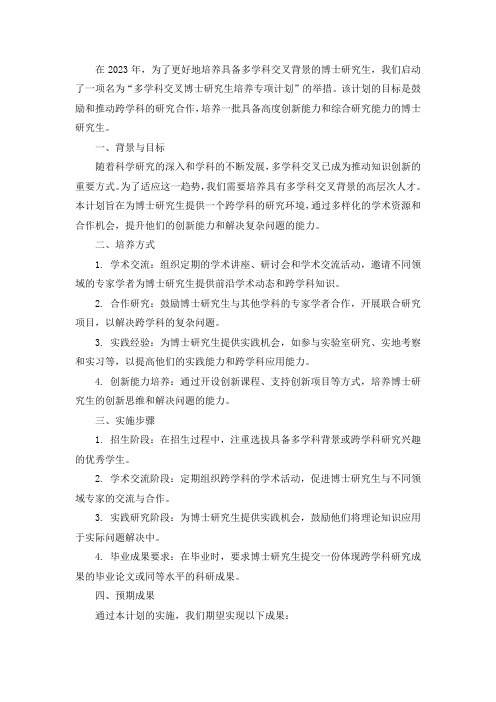 在 2023 年，为了更好地培养具备多学科交叉背景的博士研究生，我们启动了一项名为“多学科交叉博士研究生培养专项计划”的举措。该计划的目标是鼓励和推动跨学科的研究合作，培养一批具备高度创新能力和综合研究能力的博士研究生。

一、背景与目标

随着科学研究的深入和学科的不断发展，多学科交叉已成为推动知识创新的重要方式。为了适应这一趋势，我们需要培养具有多学科交叉背景的高层次人才。本计划旨在为博士研究生提供一个跨学科的研究环境，通过多样化的学术资源和合作机会，提升他们的创新能力和解决复杂问题的能力。

二、培养方式

1. 学术交流：组织定期的学术讲座、研讨会和学术交流活动，邀请不同领域的专家学者为博士研究生提供前沿学术动态和跨学科知识。

2. 合作研究：鼓励博士研究生与其他学科的专家学者合作，开展联合研究项目，以解决跨学科的复杂问题。

3. 实践经验：为博士研究生提供实践机会，如参与实验室研究、实地考察和实习等，以提高他们的实践能力和跨学科应用能力。

4. 创新能力培养：通过开设创新课程、支持创新项目等方式，培养博士研究生的创新思维和解决问题的能力。

三、实施步骤

1. 招生阶段：在招生过程中，注重选拔具备多学科背景或跨学科研究兴趣的优秀学生。

2. 学术交流阶段：定期组织跨学科的学术活动，促进博士研究生与不同领域专家的交流与合作。

3. 实践研究阶段：为博士研究生提供实践机会，鼓励他们将理论知识应用于实际问题解决中。

4. 毕业成果要求：在毕业时，要求博士研究生提交一份体现跨学科研究成果的毕业论文或同等水平的科研成果。

四、预期成果

通过本计划的实施，我们期望实现以下成果：